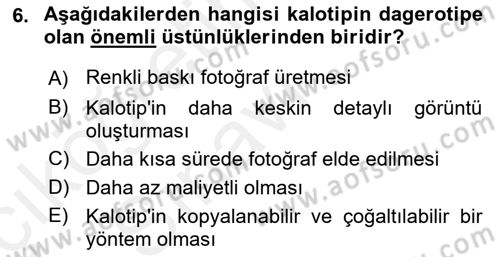 6. Aşağıdakilerden hangisi kalotipin dagerotipe olan önemli üstünlüklerinden biridir?

A) Renkli baskı fotoğraf üretmesi
B) Kalotip'in daha keskin detaylı görüntü oluşturması
C) Daha kısa sürede fotoğraf elde edilmesi
D) Daha az maliyetli olması
E) Kalotip'in kopyalanabilir ve çoğaltılabilir bir yöntem olması

www.aofsoru.com